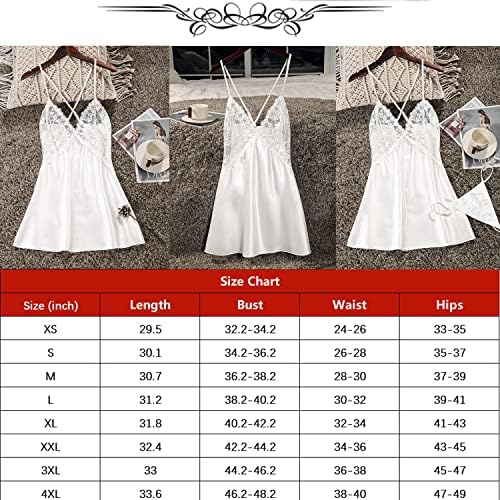 Size Chart

| Size (inch) | Length | Bust | Waist | Hips |
|---|---|---|---|---|
| XS | 29.5 | 32.2-34.2 | 24-26 | 33-35 |
| S | 30.1 | 34.2-36.2 | 26-28 | 35-37 |
| M | 30.7 | 36.2-38.2 | 28-30 | 37-39 |
| L | 31.2 | 38.2-40.2 | 30-32 | 39-41 |
| XL | 31.8 | 40.2-42.2 | 32-34 | 41-43 |
| XXL | 32.4 | 42.2-44.2 | 34-36 | 43-45 |
| 3XL | 33 | 44.2-46.2 | 36-38 | 45-47 |
| 4XL | 33.6 | 46.2-48.2 | 38-40 | 47-49 |